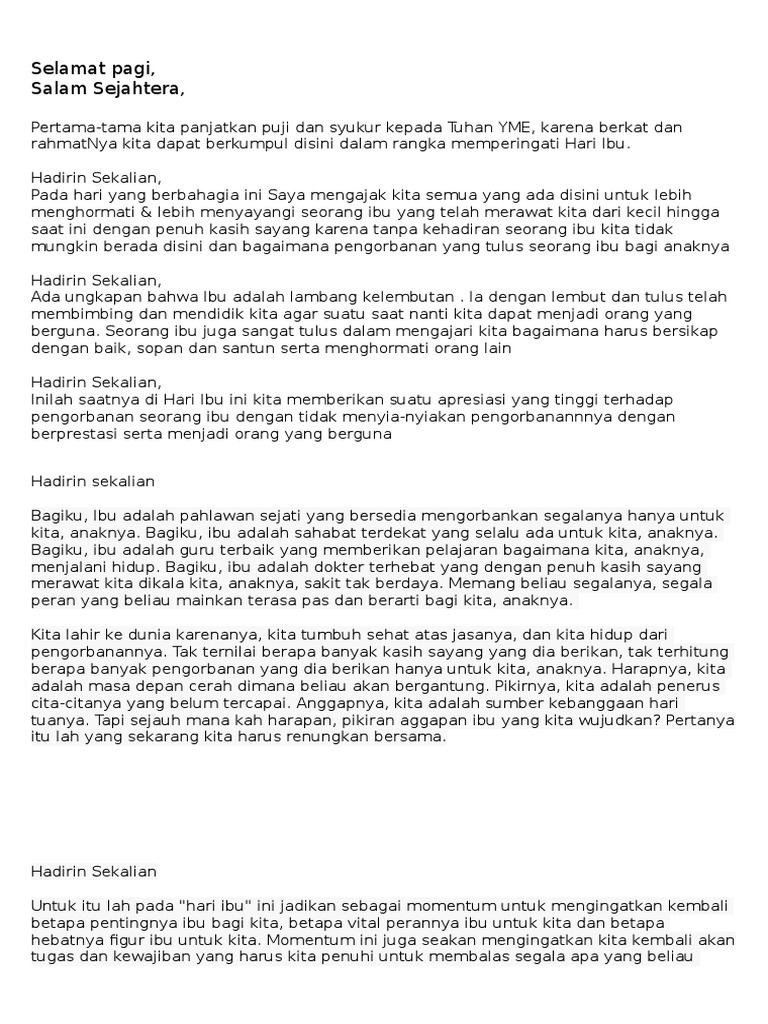 Selamat pagi,
Salam Sejahtera,

Pertama-tama kita panjatkan puji dan syukur kepada Tuhan YME, karena berkat dan rahmatNya kita dapat berkumpul disini dalam rangka memperingati Hari Ibu.

Hadirin Sekalian,
Pada hari yang berbahagia ini Saya mengajak kita semua yang ada disini untuk lebih menghormati & lebih menyayangi seorang ibu yang telah merawat kita dari kecil hingga saat ini dengan penuh kasih sayang karena tanpa kehadiran seorang ibu kita tidak mungkin berada disini dan bagaimana pengorbanan yang tulus seorang ibu bagi anaknya

Hadirin Sekalian,
Ada ungkapan bahwa Ibu adalah lambang kelembutan . Ia dengan lembut dan tulus telah membimbing dan mendidik kita agar suatu saat nanti kita dapat menjadi orang yang berguna. Seorang ibu juga sangat tulus dalam mengajari kita bagaimana harus bersikap dengan baik, sopan dan santun serta menghormati orang lain

Hadirin Sekalian,
Inilah saatnya di Hari Ibu ini kita memberikan suatu apresiasi yang tinggi terhadap pengorbanan seorang ibu dengan tidak menyia-nyiakan pengorbanannnya dengan berprestasi serta menjadi orang yang berguna

Hadirin sekalian

Bagiku, Ibu adalah pahlawan sejati yang bersedia mengorbankan segalanya hanya untuk kita, anaknya. Bagiku, ibu adalah sahabat terdekat yang selalu ada untuk kita, anaknya. Bagiku, ibu adalah guru terbaik yang memberikan pelajaran bagaimana kita, anaknya, menjalani hidup. Bagiku, ibu adalah dokter terhebat yang dengan penuh kasih sayang merawat kita dikala kita, anaknya, sakit tak berdaya. Memang beliau segalanya, segala peran yang beliau mainkan terasa pas dan berarti bagi kita, anaknya.

Kita lahir ke dunia karenanya, kita tumbuh sehat atas jasanya, dan kita hidup dari pengorbanannya. Tak ternilai berapa banyak kasih sayang yang dia berikan, tak terhitung berapa banyak pengorbanan yang dia berikan hanya untuk kita, anaknya. Harapnya, kita adalah masa depan cerah dimana beliau akan bergantung. Pikirnya, kita adalah penerus cita-citanya yang belum tercapai. Anggapnya, kita adalah sumber kebanggaan hari tuanya. Tapi sejauh mana kah harapan, pikiran aggapan ibu yang kita wujudkan? Pertanya itu lah yang sekarang kita harus renungkan bersama.

Hadirin Sekalian

Untuk itu lah pada "hari ibu" ini jadikan sebagai momentum untuk mengingatkan kembali betapa pentingnya ibu bagi kita, betapa vital perannya ibu untuk kita dan betapa hebatnya figur ibu untuk kita. Momentum ini juga seakan mengingatkan kita kembali akan tugas dan kewajiban yang harus kita penuhi untuk membalas segala apa yang beliau